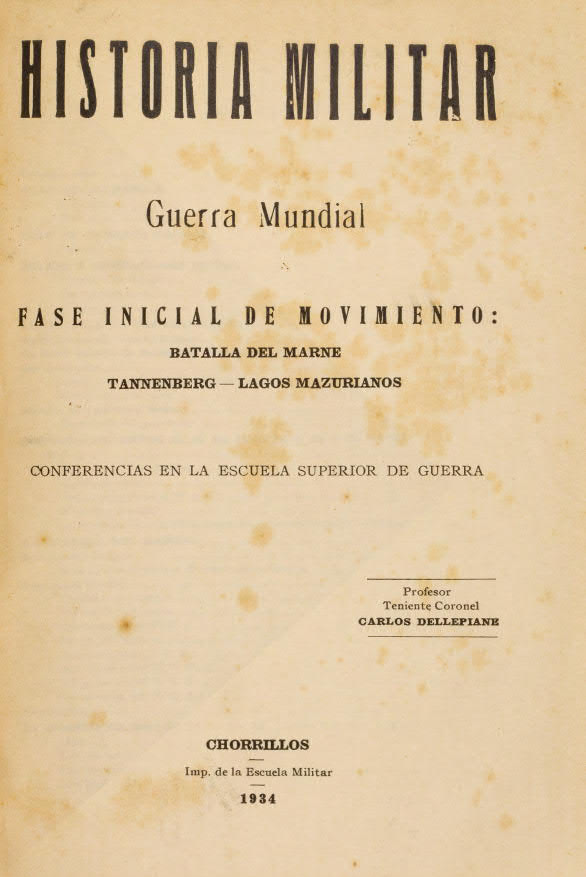 HISTORIA MILITAR

Guerra Mundial

FASE INICIAL DE MOVIMIENTO:

BATALLA DEL MARNE

TANNENBERG — LAGOS MAZURIANOS

CONFERENCIAS EN LA ESCUELA SUPERIOR DE GUERRA

Profesor
Teniente Coronel
CARLOS DELLEPIANE

CHORRILLOS
Imp. de la Escuela Militar
1934